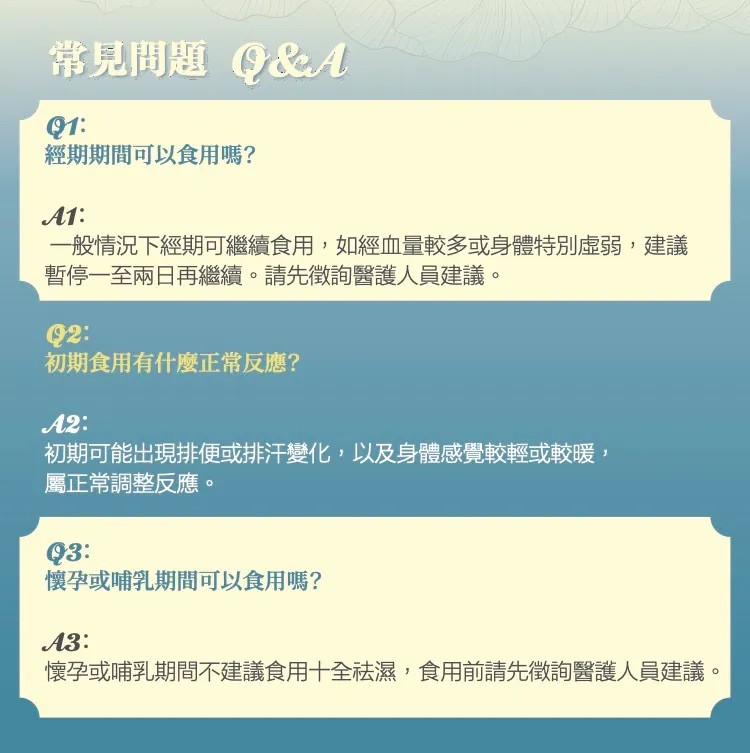 常見問題 Q&A

Q1:
經期期間可以食用嗎?

A1:
一般情況下經期可繼續食用，如經血量較多或身體特別虛弱，建議暫停一至兩日再繼續。請先徵詢醫護人員建議。

Q2:
初期食用有什麼正常反應?

A2:
初期可能出現排便或排汗變化，以及身體感覺較輕或較暖，屬正常調整反應。

Q3:
懷孕或哺乳期間可以食用嗎?

A3:
懷孕或哺乳期間不建議食用十全祛濕，食用前請先徵詢醫護人員建議。